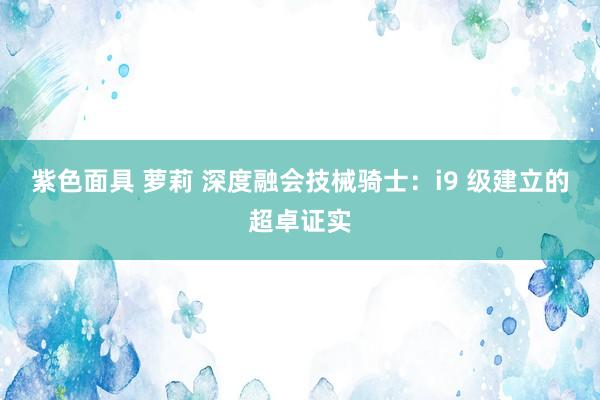 紫色面具 萝莉 深度融会技械骑士：i9 级建立的超卓证实